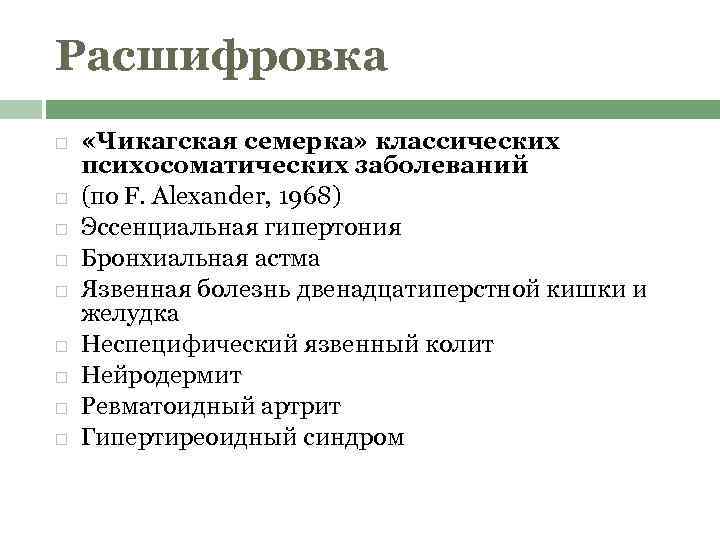 Расшифровка

«Чикагская семерка» классических психосоматических заболеваний
(по F. Alexander, 1968)
Эссенциальная гипертония
Бронхиальная астма
Язвенная болезнь двенадцатиперстной кишки и желудка
Неспецифический язвенный колит
Нейродермит
Ревматоидный артрит
Гипертиреоидный синдром